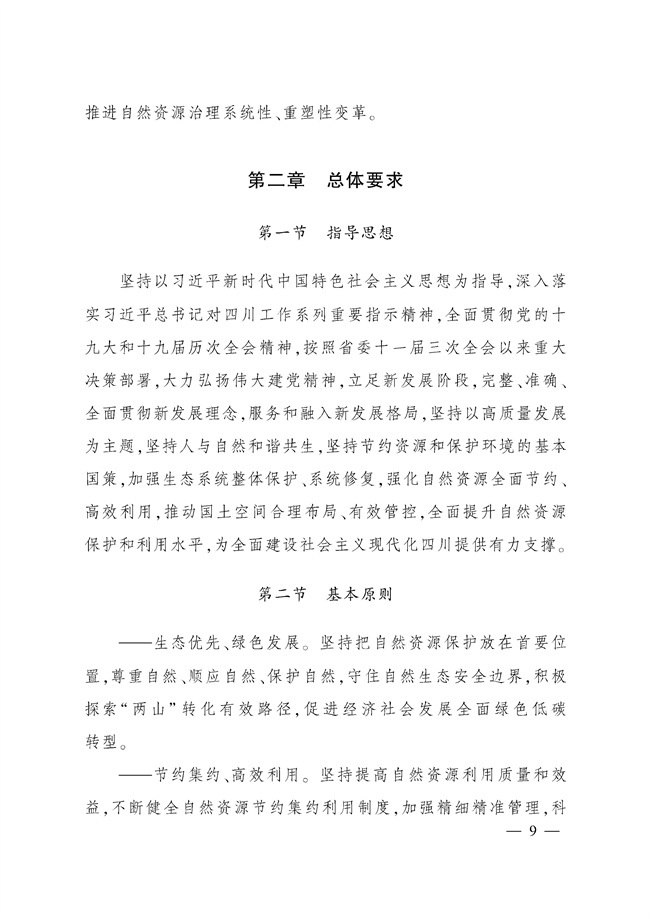 推进自然资源治理系统性、重塑性变革。

第二章　总体要求

第一节　指导思想

坚持以习近平新时代中国特色社会主义思想为指导，深入落实习近平总书记对四川工作系列重要指示精神，全面贯彻党的十九大和十九届历次全会精神，按照省委十一届三次全会以来重大决策部署，大力弘扬伟大建党精神，立足新发展阶段，完整、准确、全面贯彻新发展理念，服务和融入新发展格局，坚持以高质量发展为主题，坚持人与自然和谐共生，坚持节约资源和保护环境的基本国策，加强生态系统整体保护、系统修复，强化自然资源全面节约、高效利用，推动国土空间合理布局、有效管控，全面提升自然资源保护和利用水平，为全面建设社会主义现代化四川提供有力支撑。

第二节　基本原则

——生态优先、绿色发展。坚持把自然资源保护放在首要位置，尊重自然、顺应自然、保护自然，守住自然生态安全边界，积极探索“两山”转化有效路径，促进经济社会发展全面绿色低碳转型。

——节约集约、高效利用。坚持提高自然资源利用质量和效益，不断健全自然资源节约集约利用制度，加强精细精准管理，科

— 9 —